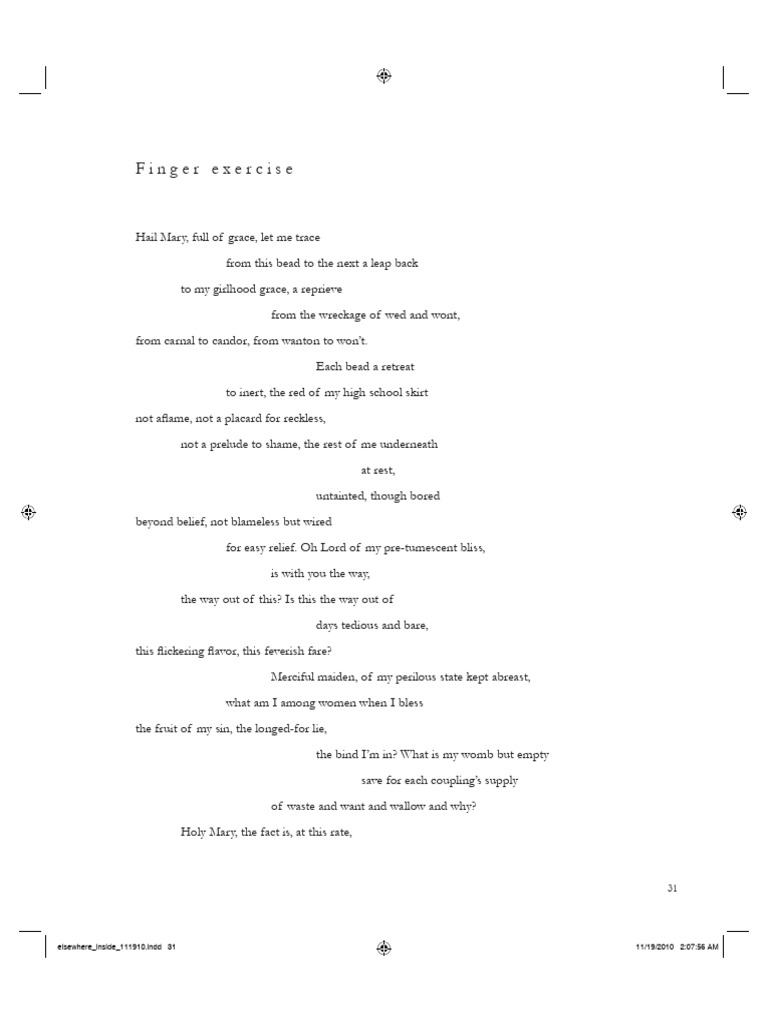 Finger exercise

Hail Mary, full of grace, let me trace

from this bead to the next a leap back

to my girlhood grace, a reprieve

from the wreckage of wed and wont,

from carnal to candor, from wanton to won't.

Each bead a retreat

to inert, the red of my high school skirt

not aflame, not a placard for reckless,

not a prelude to shame, the rest of me underneath

at rest,

untainted, though bored

beyond belief, not blameless but wired

for easy relief. Oh Lord of my pre-tumescent bliss,

is with you the way,

the way out of this? Is this the way out of

days tedious and bare,

this flickering flavor, this feverish fare?

Merciful maiden, of my perilous state kept abreast,

what am I among women when I bless

the fruit of my sin, the longed-for lie,

the bind I'm in? What is my womb but empty

save for each coupling's supply

of waste and want and wallow and why?

Holy Mary, the fact is, at this rate,

31

elsewhere_inside_111910.indd 31

11/19/2010 2:07:56 AM